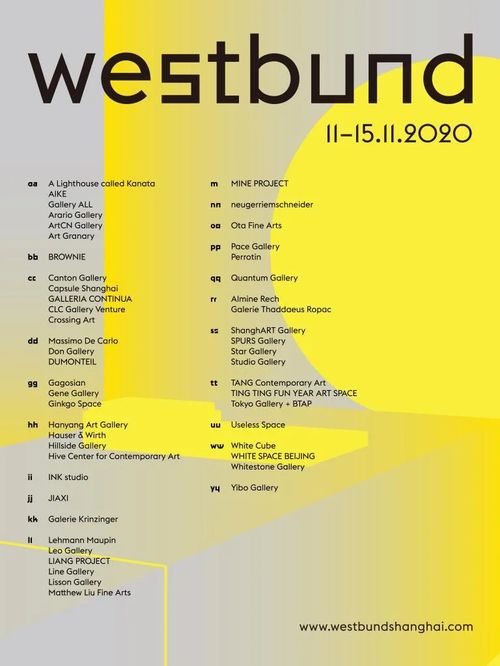 westbund

11–15.11.2020

aa A Lighthouse called Kanata
AIKE
Gallery ALL
Arario Gallery
ArtCN Gallery
Art Granary

bb BROWNIE

cc Canton Gallery
Capsule Shanghai
GALLERIA CONTINUA
CLC Gallery Venture
Crossing Art

dd Massimo De Carlo
Don Gallery
DUMONTEIL

gg Gagosian
Gene Gallery
Ginkgo Space

hh Hanyang Art Gallery
Hauser & Wirth
Hillside Gallery
Hive Center for Contemporary Art

ii INK studio

jj JIAXI

kk Galerie Krinzinger

ll Lehmann Maupin
Leo Gallery
LIANG PROJECT
Line Gallery
Lisson Gallery
Matthew Liu Fine Arts

m MINE PROJECT

nn neugerriemschneider

oo Ota Fine Arts

pp Pace Gallery
Perrotin

qq Quantum Gallery

rr Almine Rech
Galerie Thaddaeus Ropac

ss ShanghART Gallery
SPURS Gallery
Star Gallery
Studio Gallery

tt TANG Contemporary Art
TING TING FUN YEAR ART SPACE
Tokyo Gallery + BTAP

uu Useless Space

ww White Cube
WHITE SPACE BEIJING
Whitestone Gallery

yy Yibo Gallery

www.westbundshanghai.com